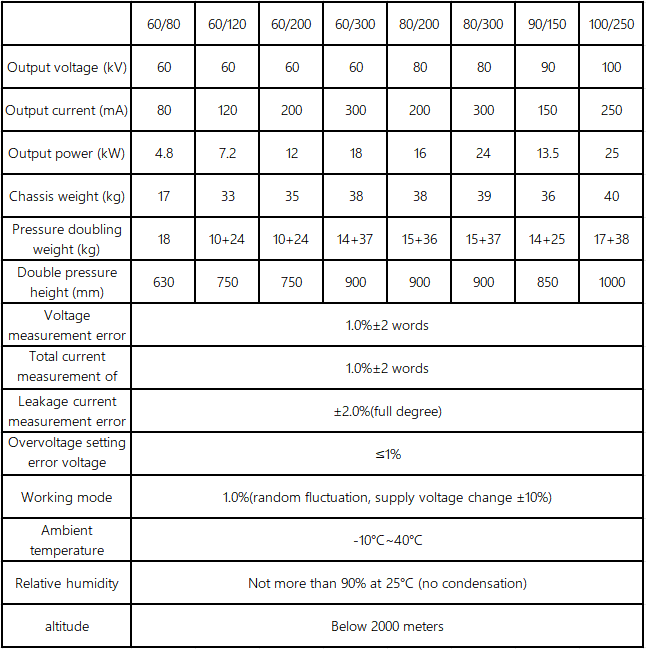 | | 60/80 | 60/120 | 60/200 | 60/300 | 80/200 | 80/300 | 90/150 | 100/250 |
|---|---|---|---|---|---|---|---|---|
| Output voltage (kV) | 60 | 60 | 60 | 60 | 80 | 80 | 90 | 100 |
| Output current (mA) | 80 | 120 | 200 | 300 | 200 | 300 | 150 | 250 |
| Output power (kW) | 4.8 | 7.2 | 12 | 18 | 16 | 24 | 13.5 | 25 |
| Chassis weight (kg) | 17 | 33 | 35 | 38 | 38 | 39 | 36 | 40 |
| Pressure doubling weight (kg) | 18 | 10+24 | 10+24 | 14+37 | 15+36 | 15+37 | 14+25 | 17+38 |
| Double pressure height (mm) | 630 | 750 | 750 | 900 | 900 | 900 | 850 | 1000 |
| Voltage measurement error | 1.0%±2 words | | | | | | | |
| Total current measurement of | 1.0%±2 words | | | | | | | |
| Leakage current measurement error | ±2.0%(full degree) | | | | | | | |
| Overvoltage setting error voltage | ≤1% | | | | | | | |
| Working mode | 1.0%(random fluctuation, supply voltage change ±10%) | | | | | | | |
| Ambient temperature | -10°C~40°C | | | | | | | |
| Relative humidity | Not more than 90% at 25°C (no condensation) | | | | | | | |
| altitude | Below 2000 meters | | | | | | | |